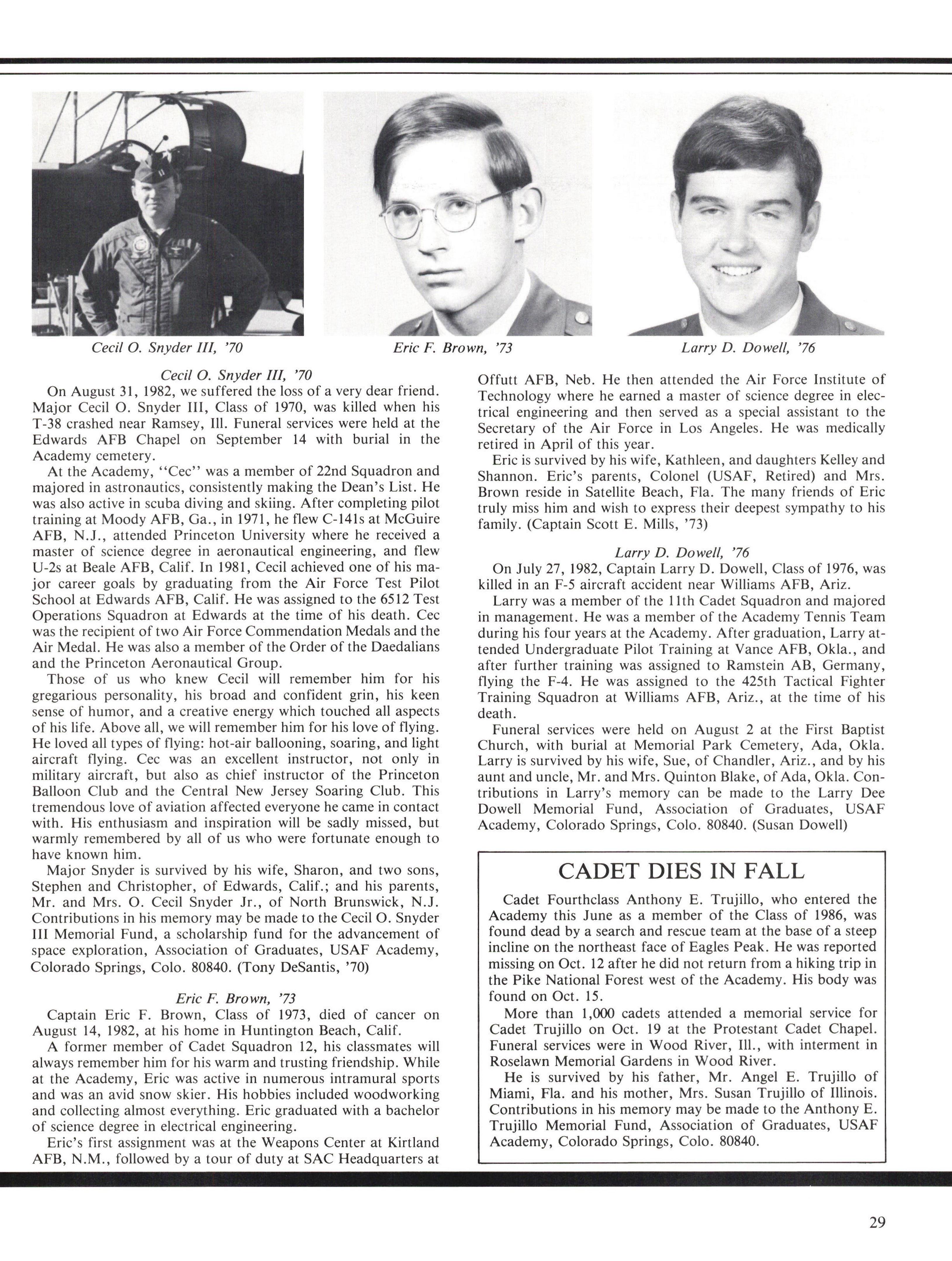 Cecil O. Snyder III, '70

Eric F. Brown, '73

Larry D. Dowell, '76

Cecil O. Snyder III, '70

On August 31, 1982, we suffered the loss of a very dear friend. Major Cecil O. Snyder III, Class of 1970, was killed when his T-38 crashed near Ramsey, Ill. Funeral services were held at the Edwards AFB Chapel on September 14 with burial in the Academy cemetery.

At the Academy, "Cec" was a member of 22nd Squadron and majored in astronautics, consistently making the Dean's List. He was also active in scuba diving and skiing. After completing pilot training at Moody AFB, Ga., in 1971, he flew C-141s at McGuire AFB, N.J., attended Princeton University where he received a master of science degree in aeronautical engineering, and flew U-2s at Beale AFB, Calif. In 1981, Cecil achieved one of his major career goals by graduating from the Air Force Test Pilot School at Edwards AFB, Calif. He was assigned to the 6512 Test Operations Squadron at Edwards at the time of his death. Cec was the recipient of two Air Force Commendation Medals and the Air Medal. He was also a member of the Order of the Daedalians and the Princeton Aeronautical Group.

Those of us who knew Cecil will remember him for his gregarious personality, his broad and confident grin, his keen sense of humor, and a creative energy which touched all aspects of his life. Above all, we will remember him for his love of flying. He loved all types of flying: hot-air ballooning, soaring, and light aircraft flying. Cec was an excellent instructor, not only in military aircraft, but also as chief instructor of the Princeton Balloon Club and the Central New Jersey Soaring Club. This tremendous love of aviation affected everyone he came in contact with. His enthusiasm and inspiration will be sadly missed, but warmly remembered by all of us who were fortunate enough to have known him.

Major Snyder is survived by his wife, Sharon, and two sons, Stephen and Christopher, of Edwards, Calif.; and his parents, Mr. and Mrs. O. Cecil Snyder Jr., of North Brunswick, N.J. Contributions in his memory may be made to the Cecil O. Snyder III Memorial Fund, a scholarship fund for the advancement of space exploration, Association of Graduates, USAF Academy, Colorado Springs, Colo. 80840. (Tony DeSantis, '70)

Eric F. Brown, '73

Captain Eric F. Brown, Class of 1973, died of cancer on August 14, 1982, at his home in Huntington Beach, Calif.

A former member of Cadet Squadron 12, his classmates will always remember him for his warm and trusting friendship. While at the Academy, Eric was active in numerous intramural sports and was an avid snow skier. His hobbies included woodworking and collecting almost everything. Eric graduated with a bachelor of science degree in electrical engineering.

Eric's first assignment was at the Weapons Center at Kirtland AFB, N.M., followed by a tour of duty at SAC Headquarters at Offutt AFB, Neb. He then attended the Air Force Institute of Technology where he earned a master of science degree in electrical engineering and then served as a special assistant to the Secretary of the Air Force in Los Angeles. He was medically retired in April of this year.

Eric is survived by his wife, Kathleen, and daughters Kelley and Shannon. Eric's parents, Colonel (USAF, Retired) and Mrs. Brown reside in Satellite Beach, Fla. The many friends of Eric truly miss him and wish to express their deepest sympathy to his family. (Captain Scott E. Mills, '73)

Larry D. Dowell, '76

On July 27, 1982, Captain Larry D. Dowell, Class of 1976, was killed in an F-5 aircraft accident near Williams AFB, Ariz.

Larry was a member of the 11th Cadet Squadron and majored in management. He was a member of the Academy Tennis Team during his four years at the Academy. After graduation, Larry attended Undergraduate Pilot Training at Vance AFB, Okla., and after further training was assigned to Ramstein AB, Germany, flying the F-4. He was assigned to the 425th Tactical Fighter Training Squadron at Williams AFB, Ariz., at the time of his death.

Funeral services were held on August 2 at the First Baptist Church, with burial at Memorial Park Cemetery, Ada, Okla. Larry is survived by his wife, Sue, of Chandler, Ariz., and by his aunt and uncle, Mr. and Mrs. Quinton Blake, of Ada, Okla. Contributions in Larry's memory can be made to the Larry Dee Dowell Memorial Fund, Association of Graduates, USAF Academy, Colorado Springs, Colo. 80840. (Susan Dowell)

CADET DIES IN FALL

Cadet Fourthclass Anthony E. Trujillo, who entered the Academy this June as a member of the Class of 1986, was found dead by a search and rescue team at the base of a steep incline on the northeast face of Eagles Peak. He was reported missing on Oct. 12 after he did not return from a hiking trip in the Pike National Forest west of the Academy. His body was found on Oct. 15.

More than 1,000 cadets attended a memorial service for Cadet Trujillo on Oct. 19 at the Protestant Cadet Chapel. Funeral services were in Wood River, Ill., with interment in Roselawn Memorial Gardens in Wood River.

He is survived by his father, Mr. Angel E. Trujillo of Miami, Fla. and his mother, Mrs. Susan Trujillo of Illinois. Contributions in his memory may be made to the Anthony E. Trujillo Memorial Fund, Association of Graduates, USAF Academy, Colorado Springs, Colo. 80840.

29